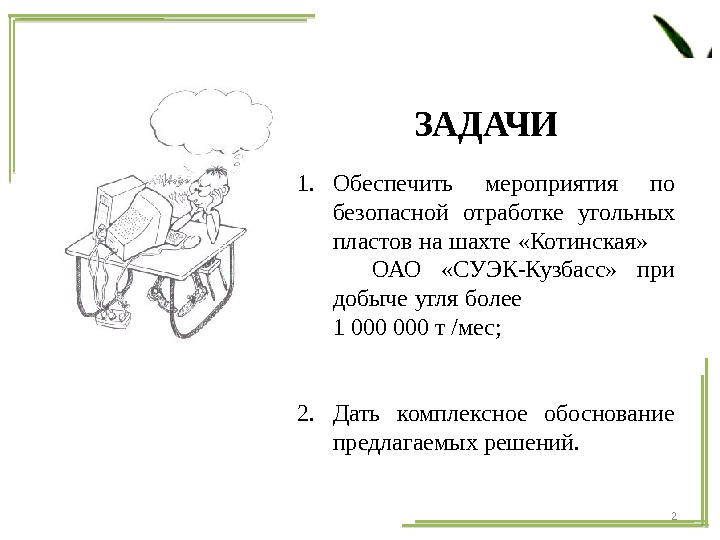 ЗАДАЧИ

1. Обеспечить мероприятия по безопасной отработке угольных пластов на шахте «Котинская» ОАО «СУЭК-Кузбасс» при добыче угля более 1 000 000 т /мес;

2. Дать комплексное обоснование предлагаемых решений.

2